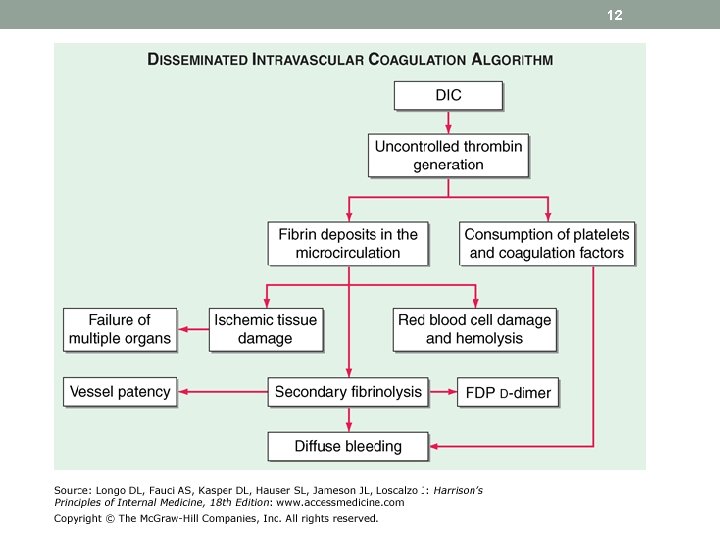 12

DISSEMINATED INTRAVASCULAR COAGULATION ALGORITHM

DIC

Uncontrolled thrombin generation

Fibrin deposits in the microcirculation

Consumption of platelets and coagulation factors

Failure of multiple organs

Ischemic tissue damage

Red blood cell damage and hemolysis

Vessel patency

Secondary fibrinolysis

FDP D-dimer

Diffuse bleeding

Source: Longo DL, Fauci AS, Kasper DL, Hauser SL, Jameson JL, Loscalzo J: Harrison's Principles of Internal Medicine, 18th Edition: www.accessmedicine.com
Copyright © The McGraw-Hill Companies, Inc. All rights reserved.